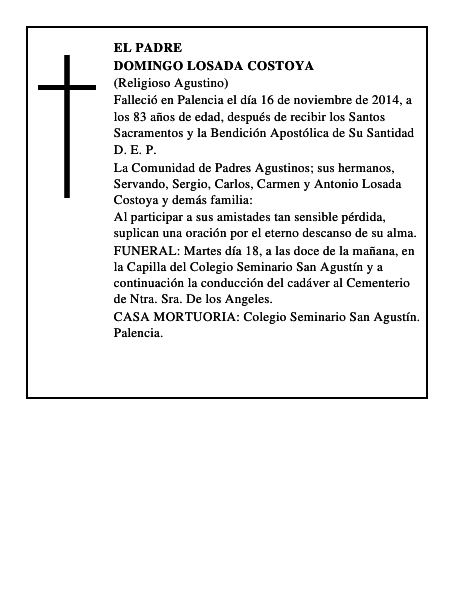 EL PADRE
DOMINGO LOSADA COSTOYA
(Religioso Agustino)

Falleció en Palencia el día 16 de noviembre de 2014, a los 83 años de edad, después de recibir los Santos Sacramentos y la Bendición Apostólica de Su Santidad
D. E. P.

La Comunidad de Padres Agustinos; sus hermanos, Servando, Sergio, Carlos, Carmen y Antonio Losada Costoya y demás familia:

Al participar a sus amistades tan sensible pérdida, suplican una oración por el eterno descanso de su alma.

FUNERAL: Martes día 18, a las doce de la mañana, en la Capilla del Colegio Seminario San Agustín y a continuación la conducción del cadáver al Cementerio de Ntra. Sra. De los Angeles.

CASA MORTUORIA: Colegio Seminario San Agustín. Palencia.